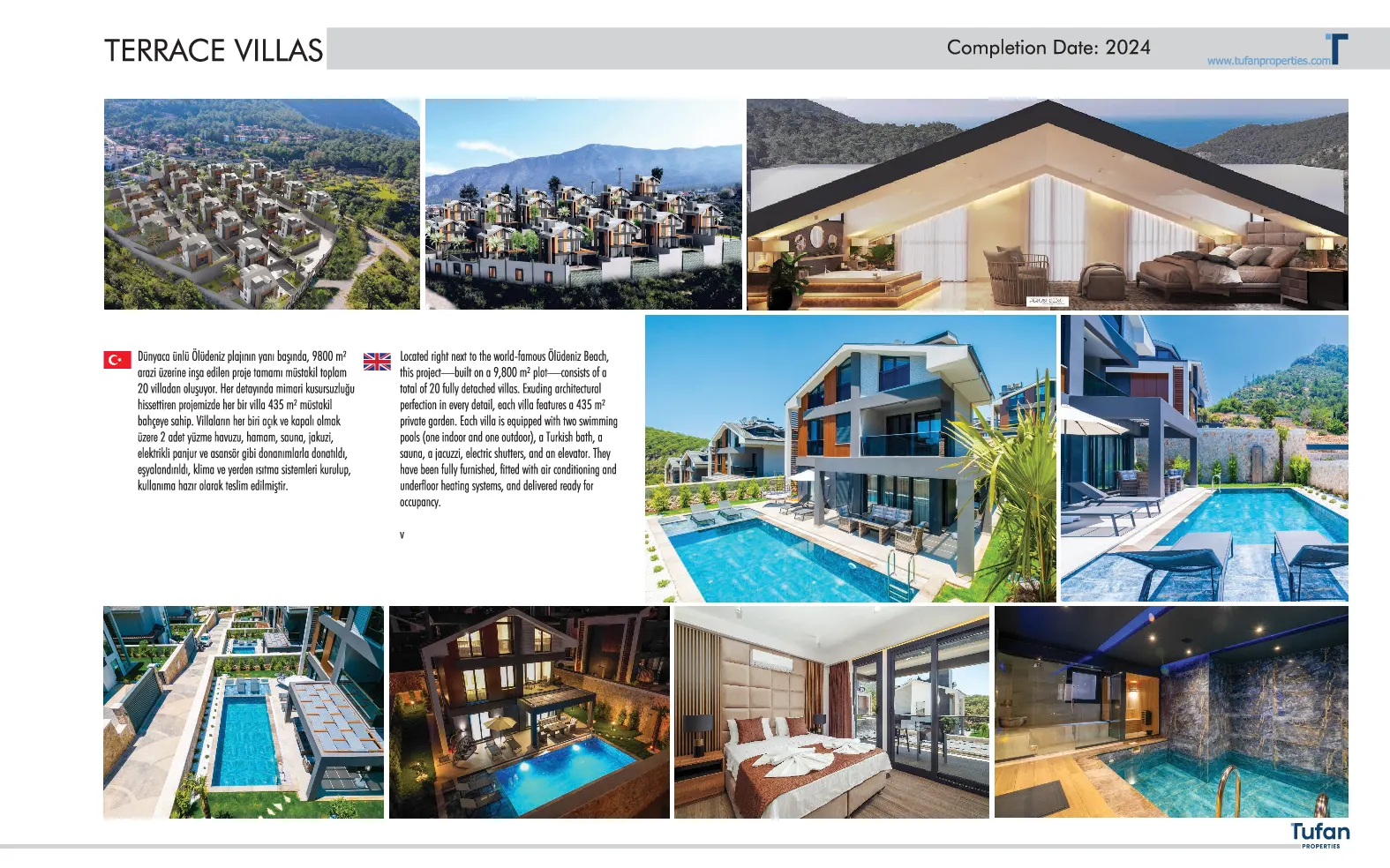 TERRACE VILLAS

Completion Date: 2024

www.tufanproperties.com

Dünyaca ünlü Ölüdeniz plajının yanı başında, 9800 m² arazi üzerine inşa edilen proje tamamı müstakil toplam 20 villadan oluşuyor. Her detayında mimari kusursuzluğu hissettiren projemizde her bir villa 435 m² müstakil bahçeye sahip. Villaların her biri açık ve kapalı olmak üzere 2 adet yüzme havuzu, hamam, sauna, jakuzi, elektrikli panjur ve asansör gibi donanımlarla donatıldı, eşyalandırıldı, klima ve yerden ısıtma sistemleri kurulup, kullanıma hazır olarak teslim edilmiştir.

Located right next to the world-famous Ölüdeniz Beach, this project—built on a 9,800 m² plot—consists of a total of 20 fully detached villas. Exuding architectural perfection in every detail, each villa features a 435 m² private garden. Each villa is equipped with two swimming pools (one indoor and one outdoor), a Turkish bath, a sauna, a jacuzzi, electric shutters, and an elevator. They have been fully furnished, fitted with air conditioning and underfloor heating systems, and delivered ready for occupancy.

v

Tufan
PROPERTIES